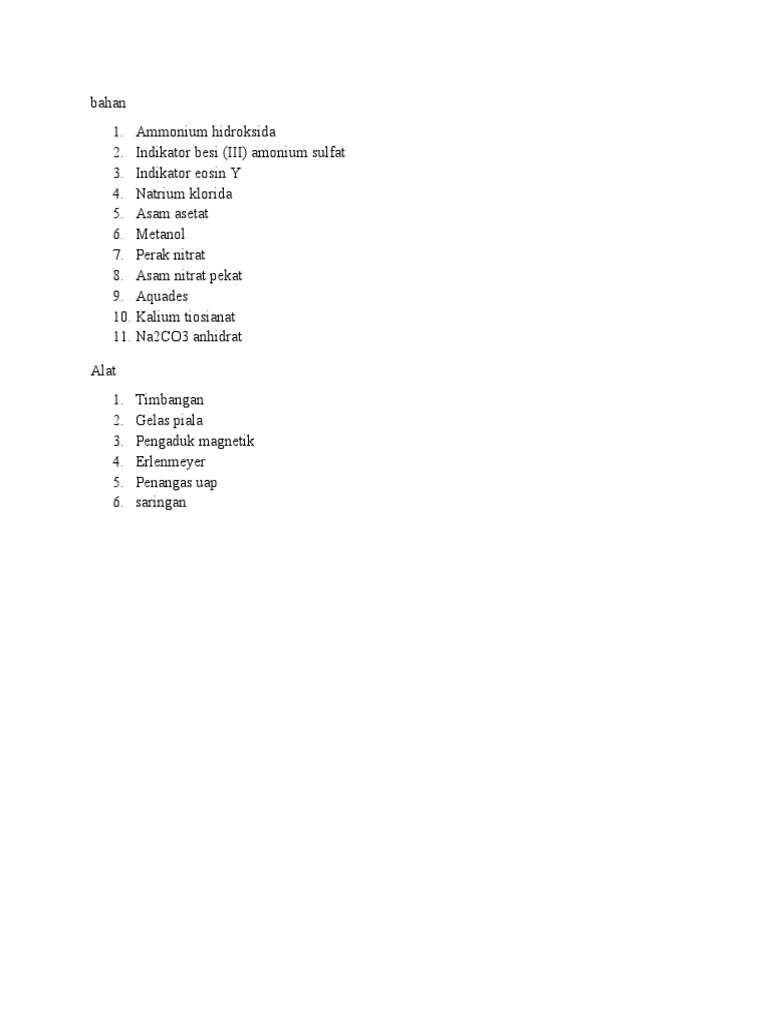 bahan

1. Ammonium hidroksida
2. Indikator besi (III) amonium sulfat
3. Indikator eosin Y
4. Natrium klorida
5. Asam asetat
6. Metanol
7. Perak nitrat
8. Asam nitrat pekat
9. Aquades
10. Kalium tiosianat
11. Na2CO3 anhidrat

Alat

1. Timbangan
2. Gelas piala
3. Pengaduk magnetik
4. Erlenmeyer
5. Penangas uap
6. saringan